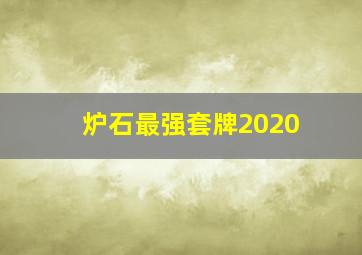 炉石最强套牌2020